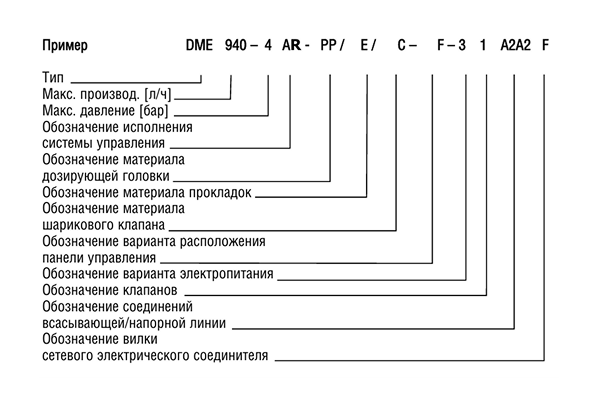 Пример DME 940 – 4 AR - PP / E / C – F – 3 1 A2A2 F

Тип
Макс. производ. [л/ч]
Макс. давление [бар]
Обозначение исполнения системы управления
Обозначение материала дозирующей головки
Обозначение материала прокладок
Обозначение материала шарикового клапана
Обозначение варианта расположения панели управления
Обозначение варианта электропитания
Обозначение клапанов
Обозначение соединений всасывающей/напорной линии
Обозначение вилки сетевого электрического соединителя